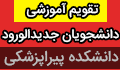 تقویم آموزشی

دانشجویان جدیدالورود

دانشکده پیراپزشکی